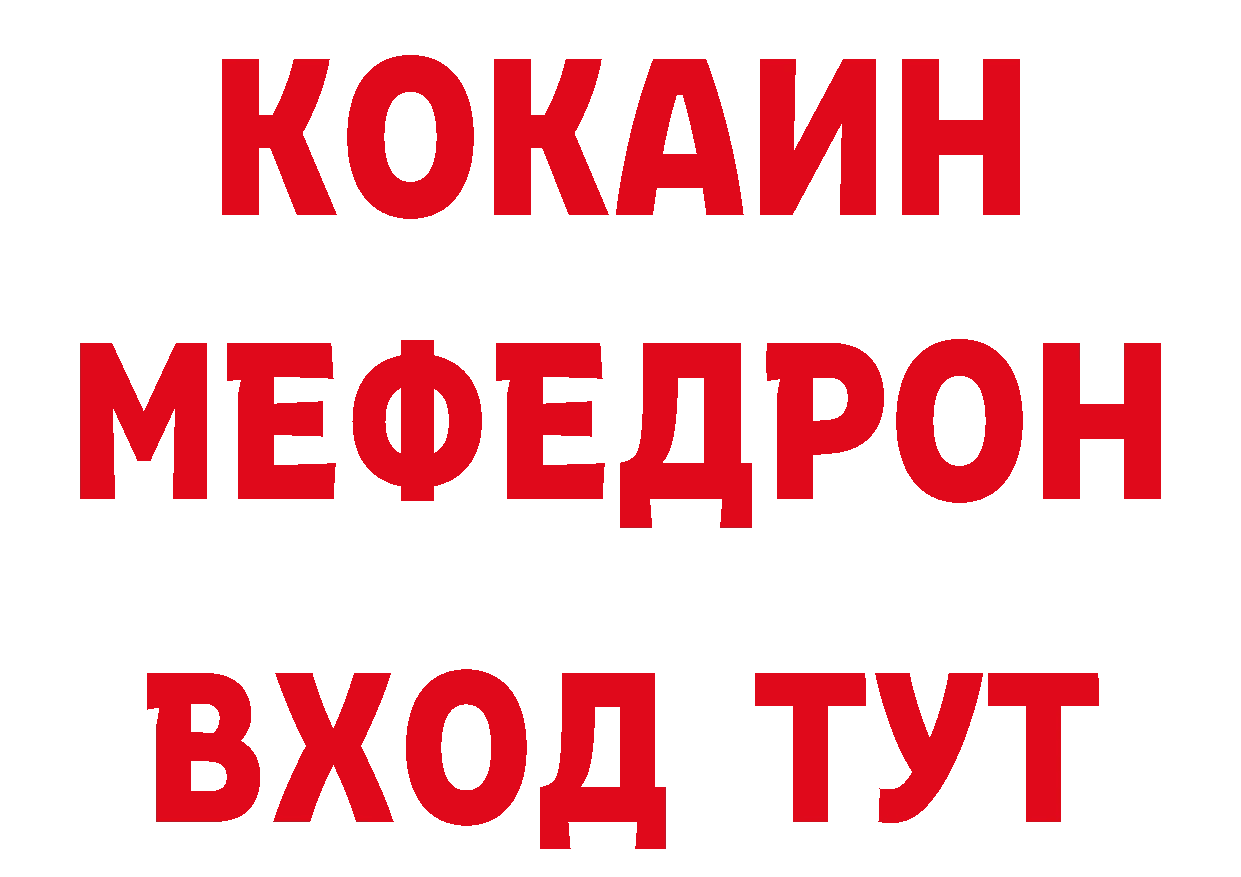 КОКАИН
МЕФЕДРОН
ВХОД ТУТ